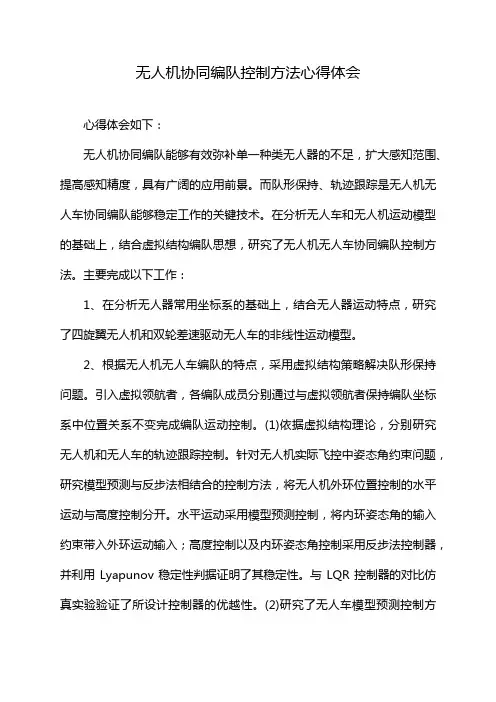 无人机协同编队控制方法心得体会

心得体会如下：

无人机协同编队能够有效弥补单一种类无人器的不足，扩大感知范围、提高感知精度，具有广阔的应用前景。而队形保持、轨迹跟踪是无人机无人车协同编队能够稳定工作的关键技术。在分析无人车和无人机运动模型的基础上，结合虚拟结构编队思想，研究了无人机无人车协同编队控制方法。主要完成以下工作：

1、在分析无人器常用坐标系的基础上，结合无人器运动特点，研究了四旋翼无人机和双轮差速驱动无人车的非线性运动模型。

2、根据无人机无人车编队的特点，采用虚拟结构策略解决队形保持问题。引入虚拟领航者，各编队成员分别通过与虚拟领航者保持编队坐标系中位置关系不变完成编队运动控制。(1)依据虚拟结构理论，分别研究无人机和无人车的轨迹跟踪控制。针对无人机实际飞控中姿态角约束问题，研究模型预测与反步法相结合的控制方法，将无人机外环位置控制的水平运动与高度控制分开。水平运动采用模型预测控制，将内环姿态角的输入约束带入外环运动输入；高度控制以及内环姿态角控制采用反步法控制器，并利用 Lyapunov 稳定性判据证明了其稳定性。与 LQR 控制器的对比仿真实验验证了所设计控制器的优越性。(2)研究了无人车模型预测控制方